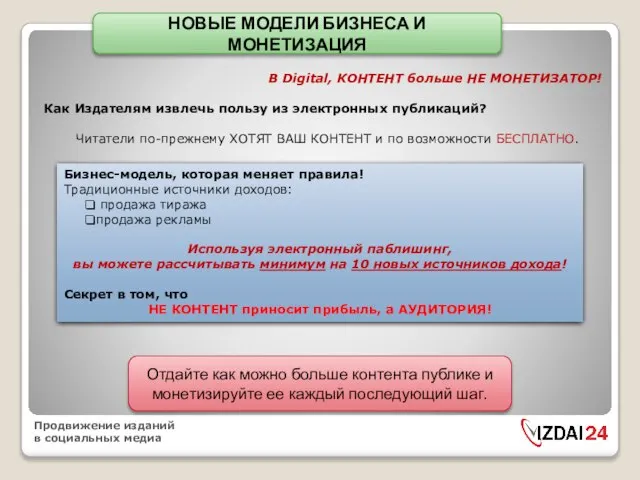 НОВЫЕ МОДЕЛИ БИЗНЕСА И МОНЕТИЗАЦИЯ

В Digital, КОНТЕНТ больше НЕ МОНЕТИЗАТОР!

Как Издателям извлечь пользу из электронных публикаций?

Читатели по-прежнему ХОТЯТ ВАШ КОНТЕНТ и по возможности БЕСПЛАТНО.

Бизнес-модель, которая меняет правила!
Традиционные источники доходов:
❑ продажа тиража
❑продажа рекламы

Используя электронный паблишинг, вы можете рассчитывать минимум на 10 новых источников дохода!

Секрет в том, что
НЕ КОНТЕНТ приносит прибыль, а АУДИТОРИЯ!

Отдайте как можно больше контента публике и монетизируйте ее каждый последующий шаг.

Продвижение изданий в социальных медиа

IZDAI24